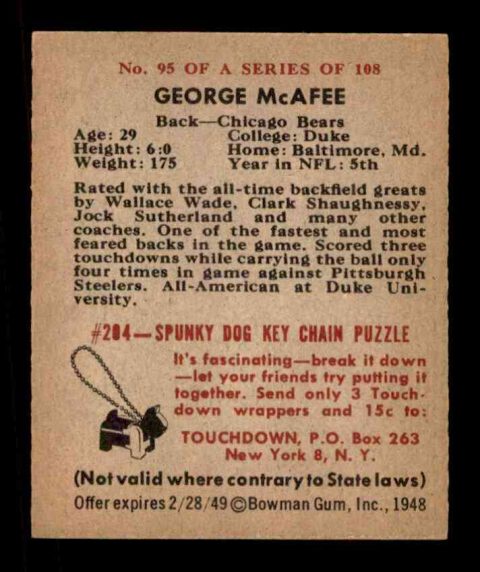 No. 95 OF A SERIES OF 108

GEORGE McAFEE

Back—Chicago Bears

Age: 29
Height: 6:0
Weight: 175

College: Duke
Home: Baltimore, Md.
Year in NFL: 5th

Rated with the all-time backfield greats by Wallace Wade, Clark Shaughnessy, Jock Sutherland and many other coaches. One of the fastest and most feared backs in the game. Scored three touchdowns while carrying the ball only four times in game against Pittsburgh Steelers. All-American at Duke University.

#204—SPUNKY DOG KEY CHAIN PUZZLE

It's fascinating—break it down—let your friends try putting it together. Send only 3 Touchdown wrappers and 15c to:

TOUCHDOWN, P.O. Box 263
New York 8, N. Y.

(Not valid where contrary to State laws)
Offer expires 2/28/49 ©Bowman Gum, Inc., 1948